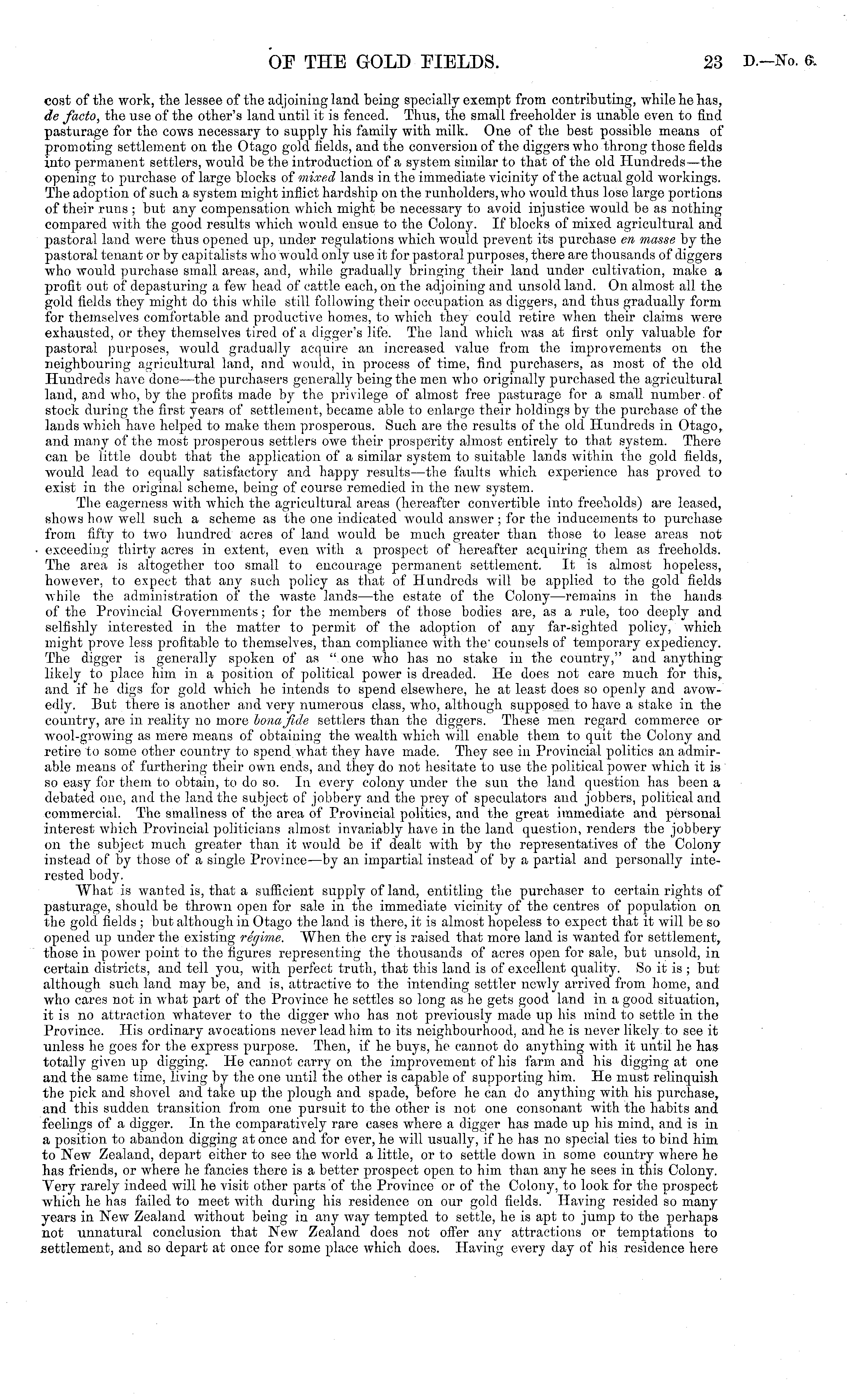 OF THE GOLD FIELDS. 23 D.—No. 6.

cost of the work, the lessee of the adjoining land being specially exempt from contributing, while he has, de facto, the use of the other's land until it is fenced. Thus, the small freeholder is unable even to find pasturage for the cows necessary to supply his family with milk. One of the best possible means of promoting settlement on the Otago gold fields, and the conversion of the diggers who throng those fields into permanent settlers, would be the introduction of a system similar to that of the old Hundreds—the opening to purchase of large blocks of mixed lands in the immediate vicinity of the actual gold workings. The adoption of such a system might inflict hardship on the runholders, who would thus lose large portions of their runs; but any compensation which might be necessary to avoid injustice would be as nothing compared with the good results which would ensue to the Colony. If blocks of mixed agricultural and pastoral land were thus opened up, under regulations which would prevent its purchase en masse by the pastoral tenant or by capitalists who would only use it for pastoral purposes, there are thousands of diggers who would purchase small areas, and, while gradually bringing their land under cultivation, make a profit out of depasturing a few head of cattle each, on the adjoining and unsold land. On almost all the gold fields they might do this while still following their occupation as diggers, and thus gradually form for themselves comfortable and productive homes, to which they could retire when their claims were exhausted, or they themselves tired of a digger's life. The land which was at first only valuable for pastoral purposes, would gradually acquire an increased value from the improvements on the neighbouring agricultural land, and would, in process of time, find purchasers, as most of the old Hundreds have done—the purchasers generally being the men who originally purchased the agricultural land, and who, by the profits made by the privilege of almost free pasturage for a small number of stock during the first years of settlement, became able to enlarge their holdings by the purchase of the lands which have helped to make them prosperous. Such are the results of the old Hundreds in Otago, and many of the most prosperous settlers owe their prosperity almost entirely to that system. There can be little doubt that the application of a similar system to suitable lands within the gold fields, would lead to equally satisfactory and happy results—the faults which experience has proved to exist in the original scheme, being of course remedied in the new system.

The eagerness with which the agricultural areas (hereafter convertible into freeholds) are leased, shows how well such a scheme as the one indicated would answer; for the inducements to purchase from fifty to two hundred acres of land would be much greater than those to lease areas not exceeding thirty acres in extent, even with a prospect of hereafter acquiring them as freeholds. The area is altogether too small to encourage permanent settlement. It is almost hopeless, however, to expect that any such policy as that of Hundreds will be applied to the gold fields while the administration of the waste lands—the estate of the Colony—remains in the hands of the Provincial Governments; for the members of those bodies are, as a rule, too deeply and selfishly interested in the matter to permit of the adoption of any far-sighted policy, which might prove less profitable to themselves, than compliance with the counsels of temporary expediency. The digger is generally spoken of as "one who has no stake in the country," and anything likely to place him in a position of political power is dreaded. He does not care much for this, and if he digs for gold which he intends to spend elsewhere, he at least does so openly and avowedly. But there is another and very numerous class, who, although supposed to have a stake in the country, are in reality no more bona fide settlers than the diggers. These men regard commerce or wool-growing as mere means of obtaining the wealth which will enable them to quit the Colony and retire to some other country to spend what they have made. They see in Provincial politics an admirable means of furthering their own ends, and they do not hesitate to use the political power which it is so easy for them to obtain, to do so. In every colony under the sun the land question has been a debated one, and the land the subject of jobbery and the prey of speculators and jobbers, political and commercial. The smallness of the area of Provincial politics, and the great immediate and personal interest which Provincial politicians almost invariably have in the land question, renders the jobbery on the subject much greater than it would be if dealt with by the representatives of the Colony instead of by those of a single Province—by an impartial instead of by a partial and personally interested body.

What is wanted is, that a sufficient supply of land, entitling the purchaser to certain rights of pasturage, should be thrown open for sale in the immediate vicinity of the centres of population on the gold fields; but although in Otago the land is there, it is almost hopeless to expect that it will be so opened up under the existing régime. When the cry is raised that more land is wanted for settlement, those in power point to the figures representing the thousands of acres open for sale, but unsold, in certain districts, and tell you, with perfect truth, that this land is of excellent quality. So it is; but although such land may be, and is, attractive to the intending settler newly arrived from home, and who cares not in what part of the Province he settles so long as he gets good land in a good situation, it is no attraction whatever to the digger who has not previously made up his mind to settle in the Province. His ordinary avocations never lead him to its neighbourhood, and he is never likely to see it unless he goes for the express purpose. Then, if he buys, he cannot do anything with it until he has totally given up digging. He cannot carry on the improvement of his farm and his digging at one and the same time, living by the one until the other is capable of supporting him. He must relinquish the pick and shovel and take up the plough and spade, before he can do anything with his purchase, and this sudden transition from one pursuit to the other is not one consonant with the habits and feelings of a digger. In the comparatively rare cases where a digger has made up his mind, and is in a position to abandon digging at once and for ever, he will usually, if he has no special ties to bind him to New Zealand, depart either to see the world a little, or to settle down in some country where he has friends, or where he fancies there is a better prospect open to him than any he sees in this Colony. Very rarely indeed will he visit other parts of the Province or of the Colony, to look for the prospect which he has failed to meet with during his residence on our gold fields. Having resided so many years in New Zealand without being in any way tempted to settle, he is apt to jump to the perhaps not unnatural conclusion that New Zealand does not offer any attractions or temptations to settlement, and so depart at once for some place which does. Having every day of his residence here